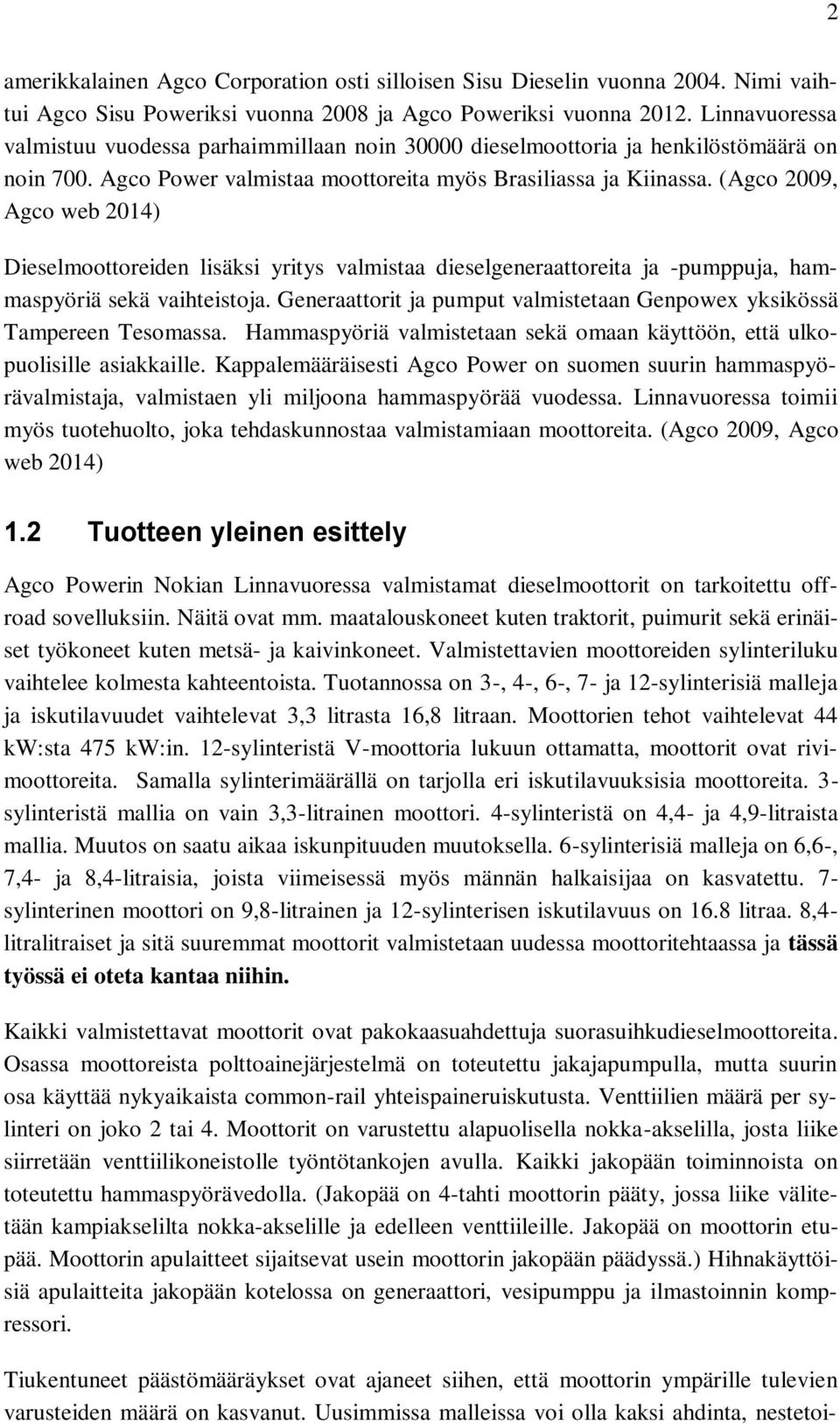 2

amerikkalainen Agco Corporation osti silloisen Sisu Dieselin vuonna 2004. Nimi vaihtui Agco Sisu Poweriksi vuonna 2008 ja Agco Poweriksi vuonna 2012. Linnavuoressa valmistuu vuodessa parhaimmillaan noin 30000 dieselmoottoria ja henkilöstömäärä on noin 700. Agco Power valmistaa moottoreita myös Brasiliassa ja Kiinassa. (Agco 2009, Agco web 2014)

Dieselmoottoreiden lisäksi yritys valmistaa dieselgeneraattoreita ja -pumppuja, hammaspyöriä sekä vaihteistoja. Generaattorit ja pumput valmistetaan Genpowex yksikössä Tampereen Tesomassa. Hammaspyöriä valmistetaan sekä omaan käyttöön, että ulkopuolisille asiakkaille. Kappalemääräisesti Agco Power on suomen suurin hammaspyörävalmistaja, valmistaen yli miljoona hammaspyörää vuodessa. Linnavuoressa toimii myös tuotehuolto, joka tehdaskunnostaa valmistamiaan moottoreita. (Agco 2009, Agco web 2014)

1.2 Tuotteen yleinen esittely

Agco Powerin Nokian Linnavuoressa valmistamat dieselmoottorit on tarkoitettu offroad sovelluksiin. Näitä ovat mm. maatalouskoneet kuten traktorit, puimurit sekä erinäiset työkoneet kuten metsä- ja kaivinkoneet. Valmistettavien moottoreiden sylinteriluku vaihtelee kolmesta kahteentoista. Tuotannossa on 3-, 4-, 6-, 7- ja 12-sylinterisiä malleja ja iskutilavuudet vaihtelevat 3,3 litrasta 16,8 litraan. Moottorien tehot vaihtelevat 44 kW:sta 475 kW:in. 12-sylinteristä V-moottoria lukuun ottamatta, moottorit ovat rivimoottoreita. Samalla sylinterimäärällä on tarjolla eri iskutilavuuksisia moottoreita. 3-sylinteristä mallia on vain 3,3-litrainen moottori. 4-sylinteristä on 4,4- ja 4,9-litraista mallia. Muutos on saatu aikaa iskunpituuden muutoksella. 6-sylinterisiä malleja on 6,6-, 7,4- ja 8,4-litraisia, joista viimeisessä myös männän halkaisijaa on kasvatettu. 7-sylinterinen moottori on 9,8-litrainen ja 12-sylinterisen iskutilavuus on 16.8 litraa. 8,4-litralitraiset ja sitä suuremmat moottorit valmistetaan uudessa moottoritehtaassa ja tässä työssä ei oteta kantaa niihin.

Kaikki valmistettavat moottorit ovat pakokaasuahdettuja suorasuihkudieselmoottoreita. Osassa moottoreista polttoainejärjestelmä on toteutettu jakajapumpulla, mutta suurin osa käyttää nykyaikaista common-rail yhteispaineruiskutusta. Venttiilien määrä per sylinteri on joko 2 tai 4. Moottorit on varustettu alapuolisella nokka-akselilla, josta liike siirretään venttiilikoneistolle työntötankojen avulla. Kaikki jakopään toiminnoista on toteutettu hammaspyörävedolla. (Jakopää on 4-tahti moottorin pääty, jossa liike välitetään kampiakselilta nokka-akselille ja edelleen venttiileille. Jakopää on moottorin etupää. Moottorin apulaitteet sijaitsevat usein moottorin jakopään päädyssä.) Hihnakäyttöisiä apulaitteita jakopään kotelossa on generaattori, vesipumppu ja ilmastoinnin kompressori.

Tiukentuneet päästömääräykset ovat ajaneet siihen, että moottorin ympärille tulevien varusteiden määrä on kasvanut. Uusimmissa malleissa voi olla kaksi ahdinta, nestetoi-